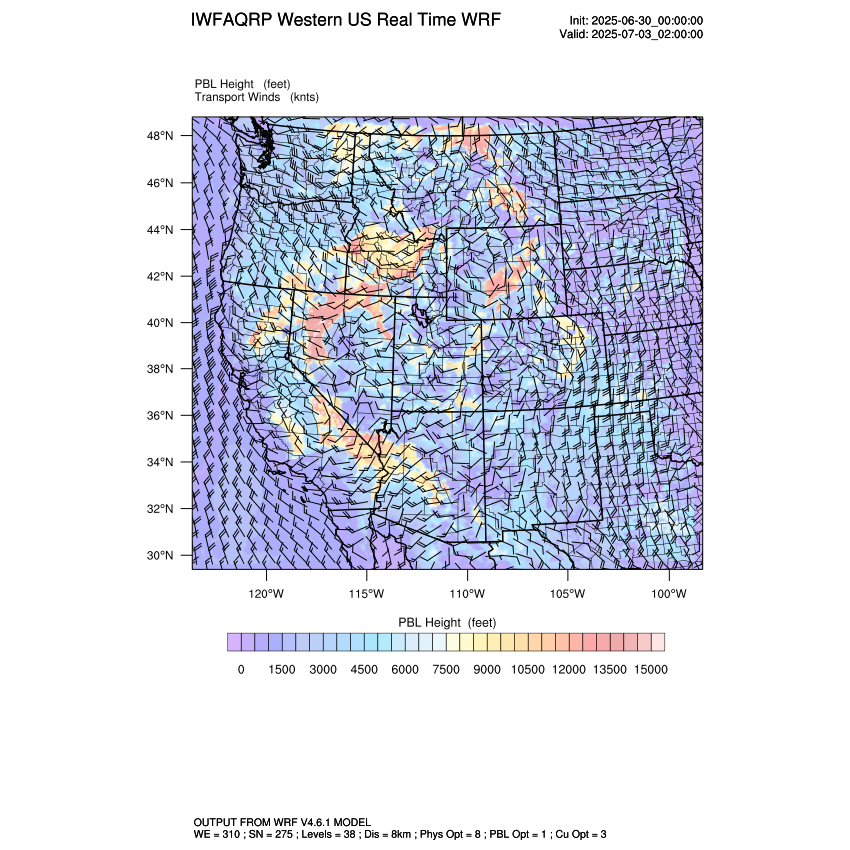 IWFAQRP Western US Real Time WRF

Init: 2025-06-30_00:00:00
Valid: 2025-07-03_02:00:00

PBL Height (feet)
Transport Winds (knts)

48°N
46°N
44°N
42°N
40°N
38°N
36°N
34°N
32°N
30°N

120°W 115°W 110°W 105°W 100°W

PBL Height (feet)

0 1500 3000 4500 6000 7500 9000 10500 12000 13500 15000

OUTPUT FROM WRF V4.6.1 MODEL
WE = 310 ; SN = 275 ; Levels = 38 ; Dis = 8km ; Phys Opt = 8 ; PBL Opt = 1 ; Cu Opt = 3